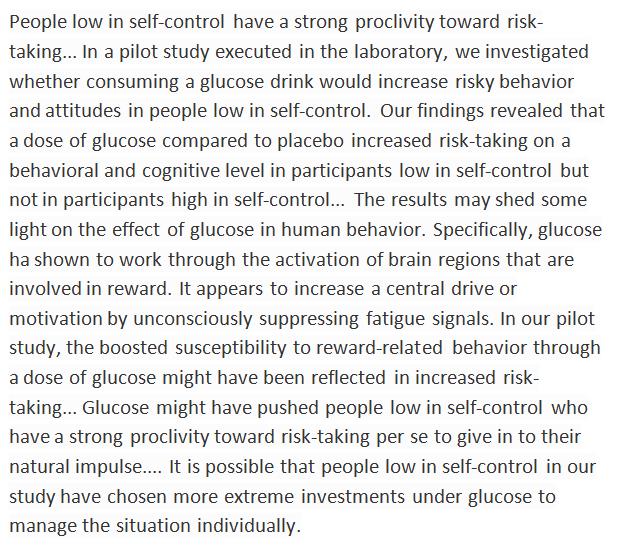 People low in self-control have a strong proclivity toward risk-taking... In a pilot study executed in the laboratory, we investigated whether consuming a glucose drink would increase risky behavior and attitudes in people low in self-control. Our findings revealed that a dose of glucose compared to placebo increased risk-taking on a behavioral and cognitive level in participants low in self-control but not in participants high in self-control... The results may shed some light on the effect of glucose in human behavior. Specifically, glucose ha shown to work through the activation of brain regions that are involved in reward. It appears to increase a central drive or motivation by unconsciously suppressing fatigue signals. In our pilot study, the boosted susceptibility to reward-related behavior through a dose of glucose might have been reflected in increased risk-taking... Glucose might have pushed people low in self-control who have a strong proclivity toward risk-taking per se to give in to their natural impulse.... It is possible that people low in self-control in our study have chosen more extreme investments under glucose to manage the situation individually.